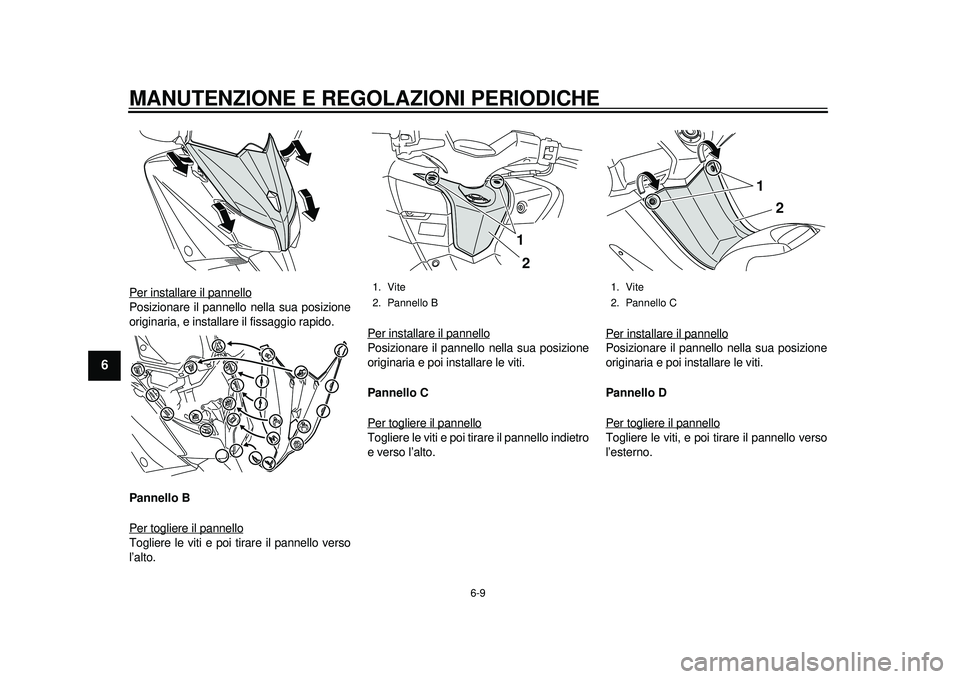 MANUTENZIONE E REGOLAZIONI PERIODICHE

6

Per installare il pannello
Posizionare il pannello nella sua posizione originaria, e installare il fissaggio rapido.

Pannello B

Per togliere il pannello
Togliere le viti e poi tirare il pannello verso l'alto.

1
2

1. Vite
2. Pannello B

Per installare il pannello
Posizionare il pannello nella sua posizione originaria e poi installare le viti.

Pannello C

Per togliere il pannello
Togliere le viti e poi tirare il pannello indietro e verso l'alto.

1
2

1. Vite
2. Pannello C

Per installare il pannello
Posizionare il pannello nella sua posizione originaria e poi installare le viti.

Pannello D

Per togliere il pannello
Togliere le viti, e poi tirare il pannello verso l'esterno.

6-9

carmanualsonline.info